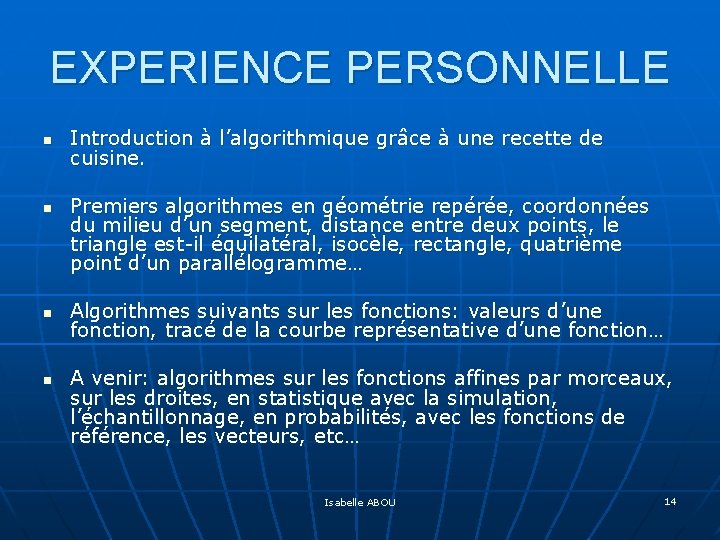 EXPERIENCE PERSONNELLE

• Introduction à l'algorithmique grâce à une recette de cuisine.

• Premiers algorithmes en géométrie repérée, coordonnées du milieu d'un segment, distance entre deux points, le triangle est-il équilatéral, isocèle, rectangle, quatrième point d'un parallélogramme…

• Algorithmes suivants sur les fonctions: valeurs d'une fonction, tracé de la courbe représentative d'une fonction…

• A venir: algorithmes sur les fonctions affines par morceaux, sur les droites, en statistique avec la simulation, l'échantillonnage, en probabilités, avec les fonctions de référence, les vecteurs, etc…

Isabelle ABOU

14